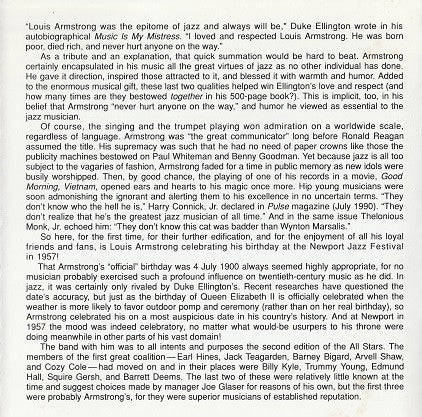 "Louis Armstrong was the epitome of jazz and always will be," Duke Ellington wrote in his autobiographical Music Is My Mistress. "I loved and respected Louis Armstrong. He was born poor, died rich, and never hurt anyone on the way."

As a tribute and an explanation, that quick summation would be hard to beat. Armstrong certainly encapsulated in his music all the great virtues of jazz as no other individual has done. He gave it direction, inspired those attracted to it, and blessed it with warmth and humor. Added to the enormous musical gift, these last two qualities helped win Ellington's love and respect (and how many times are they bestowed together in his 500-page book?). This is implicit, too, in his belief that Armstrong "never hurt anyone on the way," and humor he viewed as essential to the jazz musician.

Of course, the singing and the trumpet playing won admiration on a worldwide scale, regardless of language. Armstrong was "the great communicator" long before Ronald Reagan assumed the title. His supremacy was such that he had no need of paper crowns like those the publicity machines bestowed on Paul Whiteman and Benny Goodman. Yet because jazz is all too subject to the vagaries of fashion, Armstrong faded for a time in public memory as new idols were busily worshipped. Then, by good chance, the playing of one of his records in a movie, Good Morning, Vietnam, opened ears and hearts to his magic once more. Hip young musicians were soon admonishing the ignorant and alerting them to his excellence in no uncertain terms. "They don't know who the hell he is," Harry Connick, Jr. declared in Pulse magazine (July 1990). "They don't realize that he's the greatest jazz musician of all time." And in the same issue Thelonious Monk, Jr. echoed him: "They don't know this cat was badder than Wynton Marsalis."

So here, for the first time, for their further edification, and for the enjoyment of all his loyal friends and fans, is Louis Armstrong celebrating his birthday at the Newport Jazz Festival in 1957!

That Armstrong's "official" birthday was 4 July 1900 always seemed highly appropriate, for no musician probably exercised such a profound influence on twentieth-century music as he did. In jazz, it was certainly only rivaled by Duke Ellington's. Recent researches have questioned the date's accuracy, but just as the birthday of Queen Elizabeth II is officially celebrated when the weather is more likely to favor outdoor pomp and ceremony (rather than on her real birthday), so Armstrong celebrated his on a most auspicious date in his country's history. And at Newport in 1957 the mood was indeed celebratory, no matter what would-be usurpers to his throne were doing meanwhile in other parts of his vast domain!

The band with him was to all intents and purposes the second edition of the All Stars. The members of the first great coalition—Earl Hines, Jack Teagarden, Barney Bigard, Arvell Shaw, and Cozy Cole—had moved on and in their places were Billy Kyle, Trummy Young, Edmund Hall, Squire Gersh, and Barrett Deems. The last two of these were relatively little known at the time and suggest choices made by manager Joe Glaser for reasons of his own, but the first three were probably Armstrong's, for they were superior musicians of established reputation.